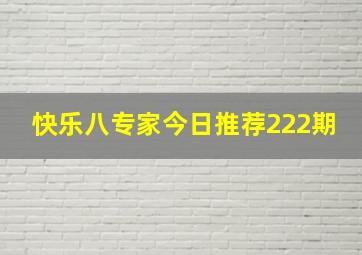 快乐八专家今日推荐222期